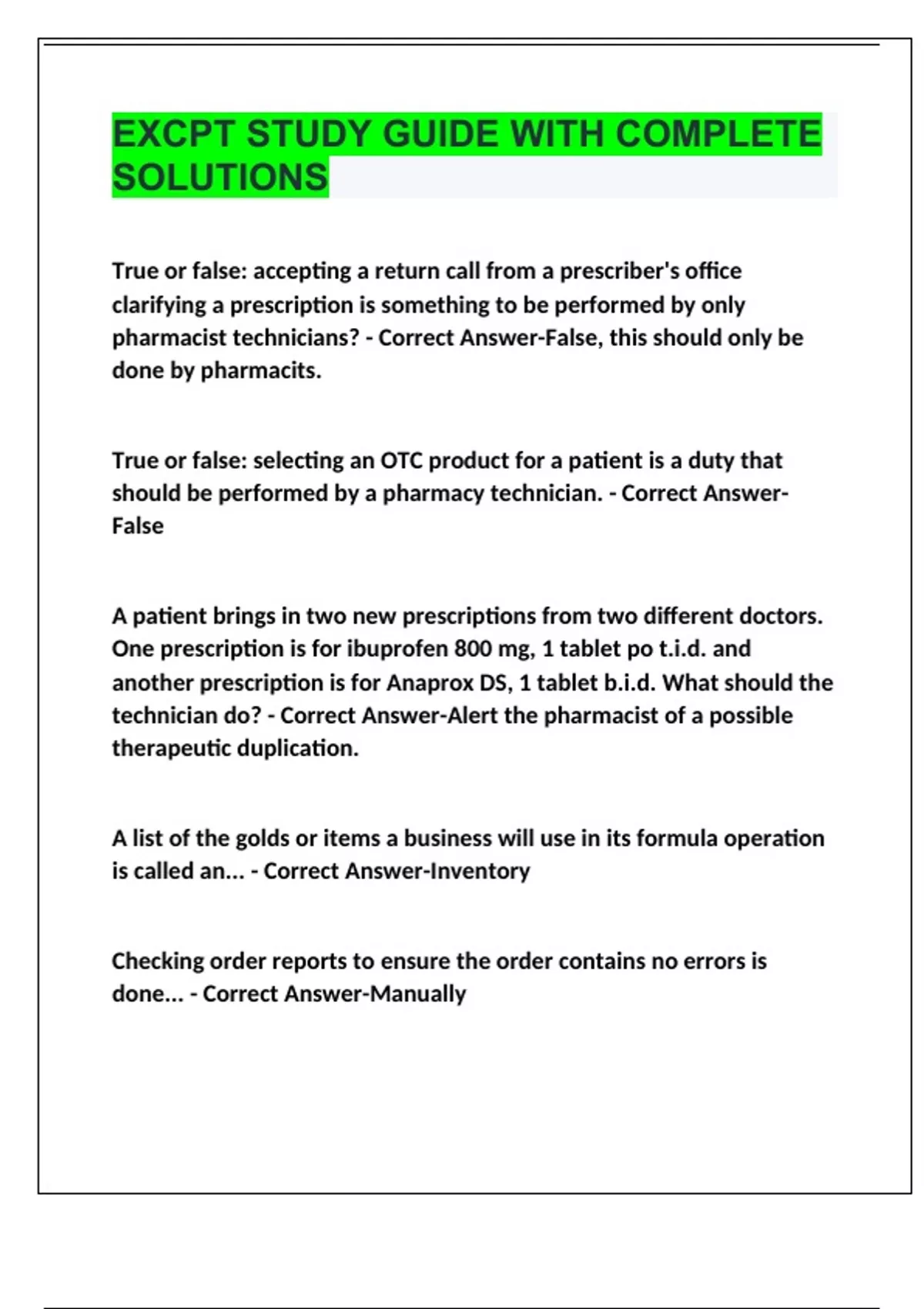 EXCPT STUDY GUIDE WITH COMPLETE SOLUTIONS

True or false: accepting a return call from a prescriber's office clarifying a prescription is something to be performed by only pharmacist technicians? - Correct Answer-False, this should only be done by pharmacits.

True or false: selecting an OTC product for a patient is a duty that should be performed by a pharmacy technician. - Correct Answer-False

A patient brings in two new prescriptions from two different doctors. One prescription is for ibuprofen 800 mg, 1 tablet po t.i.d. and another prescription is for Anaprox DS, 1 tablet b.i.d. What should the technician do? - Correct Answer-Alert the pharmacist of a possible therapeutic duplication.

A list of the golds or items a business will use in its formula operation is called an... - Correct Answer-Inventory

Checking order reports to ensure the order contains no errors is done... - Correct Answer-Manually